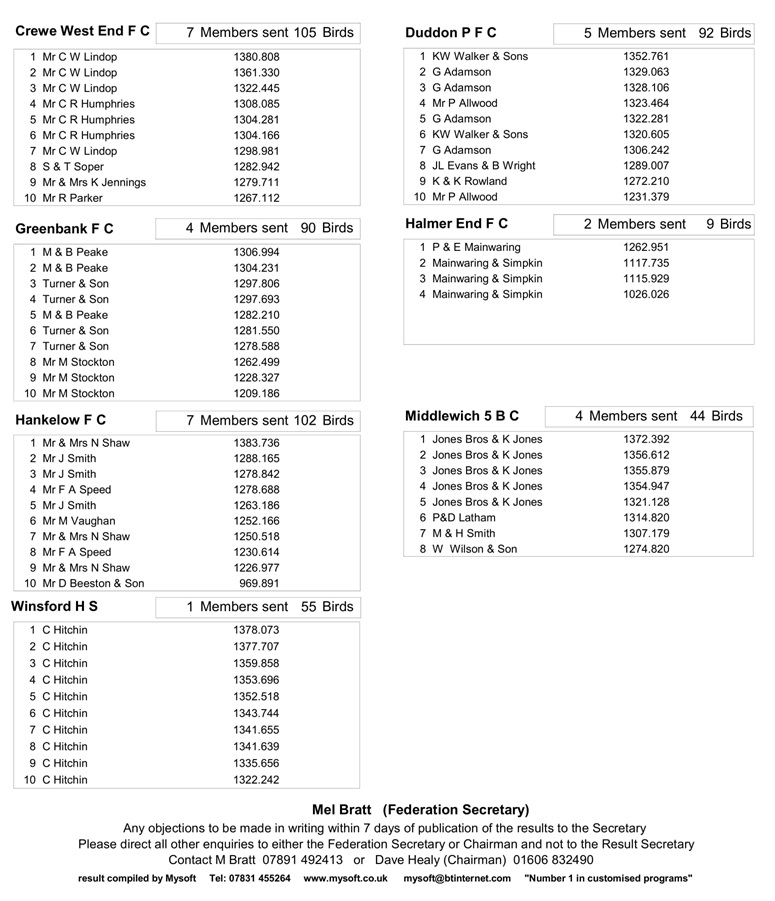 Crewe West End F C
7 Members sent 105 Birds

1 Mr C W Lindop 1380.808
2 Mr C W Lindop 1361.330
3 Mr C W Lindop 1322.445
4 Mr C R Humphries 1308.085
5 Mr C R Humphries 1304.281
6 Mr C R Humphries 1304.166
7 Mr C W Lindop 1298.981
8 S & T Soper 1282.942
9 Mr & Mrs K Jennings 1279.711
10 Mr R Parker 1267.112

Greenbank F C
4 Members sent 90 Birds

1 M & B Peake 1306.994
2 M & B Peake 1304.231
3 Turner & Son 1297.806
4 Turner & Son 1297.693
5 M & B Peake 1282.210
6 Turner & Son 1281.550
7 Turner & Son 1278.588
8 Mr M Stockton 1262.499
9 Mr M Stockton 1228.327
10 Mr M Stockton 1209.186

Hankelow F C
7 Members sent 102 Birds

1 Mr & Mrs N Shaw 1383.736
2 Mr J Smith 1288.165
3 Mr J Smith 1278.842
4 Mr F A Speed 1278.688
5 Mr J Smith 1263.186
6 Mr M Vaughan 1252.166
7 Mr & Mrs N Shaw 1250.518
8 Mr F A Speed 1230.614
9 Mr & Mrs N Shaw 1226.977
10 Mr D Beeston & Son 969.891

Winsford H S
1 Members sent 55 Birds

1 C Hitchin 1378.073
2 C Hitchin 1377.707
3 C Hitchin 1359.858
4 C Hitchin 1353.696
5 C Hitchin 1352.518
6 C Hitchin 1343.744
7 C Hitchin 1341.655
8 C Hitchin 1341.639
9 C Hitchin 1335.656
10 C Hitchin 1322.242

Duddon P F C
5 Members sent 92 Birds

1 KW Walker & Sons 1352.761
2 G Adamson 1329.063
3 G Adamson 1328.106
4 Mr P Allwood 1323.464
5 G Adamson 1322.281
6 KW Walker & Sons 1320.605
7 G Adamson 1306.242
8 JL Evans & B Wright 1289.007
9 K & K Rowland 1272.210
10 Mr P Allwood 1231.379

Halmer End F C
2 Members sent 9 Birds

1 P & E Mainwaring 1262.951
2 Mainwaring & Simpkin 1117.735
3 Mainwaring & Simpkin 1115.929
4 Mainwaring & Simpkin 1026.026

Middlewich 5 B C
4 Members sent 44 Birds

1 Jones Bros & K Jones 1372.392
2 Jones Bros & K Jones 1356.612
3 Jones Bros & K Jones 1355.879
4 Jones Bros & K Jones 1354.947
5 Jones Bros & K Jones 1321.128
6 P&D Latham 1314.820
7 M & H Smith 1307.179
8 W Wilson & Son 1274.820

Mel Bratt (Federation Secretary)
Any objections to be made in writing within 7 days of publication of the results to the Secretary
Please direct all other enquiries to either the Federation Secretary or Chairman and not to the Result Secretary
Contact M Bratt 07891 492413 or Dave Healy (Chairman) 01606 832490

result compiled by Mysoft Tel: 07831 455264 www.mysoft.co.uk mysoft@btinternet.com "Number 1 in customised programs"